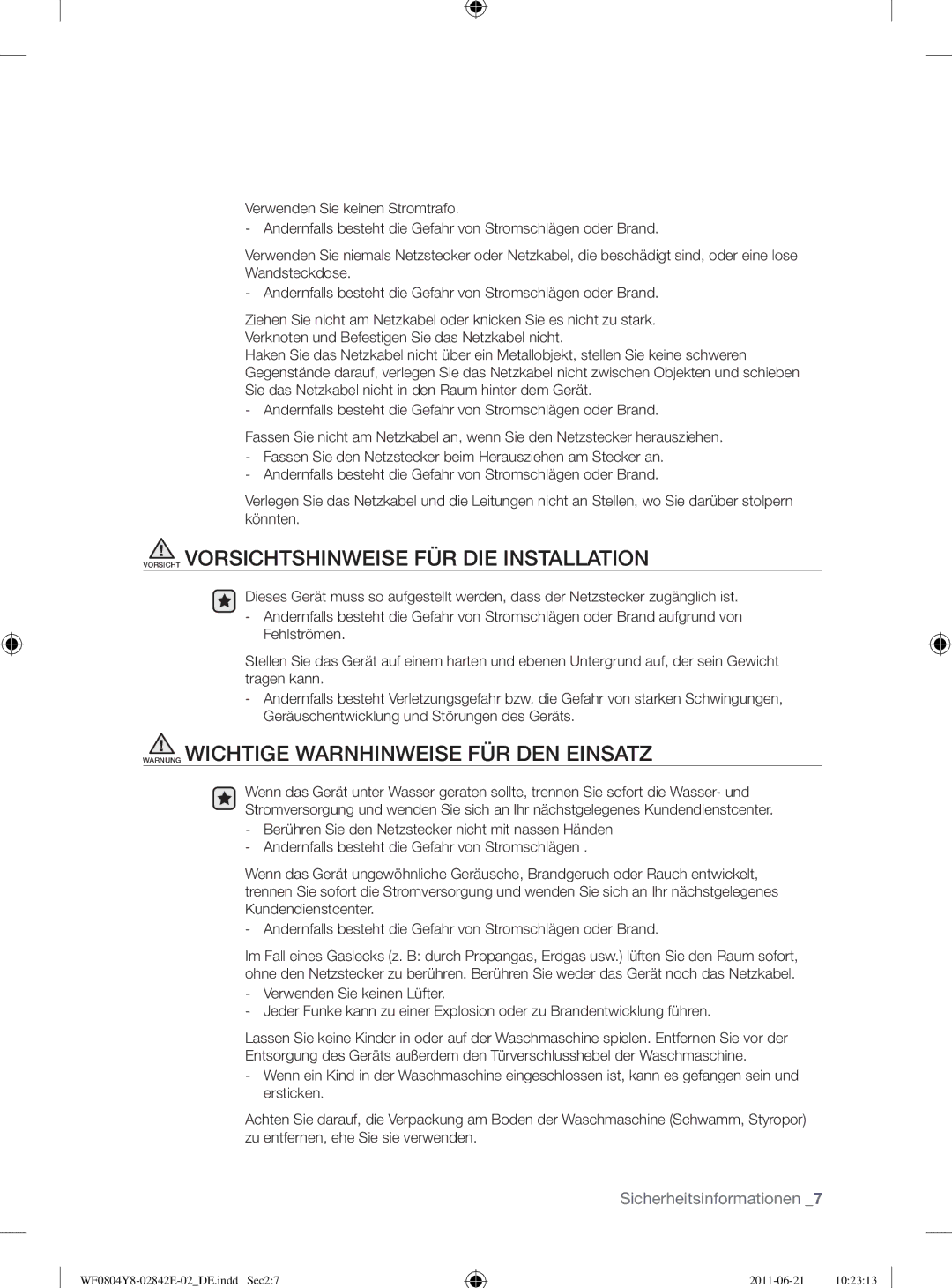 Verwenden Sie keinen Stromtrafo.
- Andernfalls besteht die Gefahr von Stromschlägen oder Brand.

Verwenden Sie niemals Netzstecker oder Netzkabel, die beschädigt sind, oder eine lose Wandsteckdose.
- Andernfalls besteht die Gefahr von Stromschlägen oder Brand.

Ziehen Sie nicht am Netzkabel oder knicken Sie es nicht zu stark.
Verknoten und Befestigen Sie das Netzkabel nicht.
Haken Sie das Netzkabel nicht über ein Metallobjekt, stellen Sie keine schweren Gegenstände darauf, verlegen Sie das Netzkabel nicht zwischen Objekten und schieben Sie das Netzkabel nicht in den Raum hinter dem Gerät.
- Andernfalls besteht die Gefahr von Stromschlägen oder Brand.

Fassen Sie nicht am Netzkabel an, wenn Sie den Netzstecker herausziehen.
- Fassen Sie den Netzstecker beim Herausziehen am Stecker an.
- Andernfalls besteht die Gefahr von Stromschlägen oder Brand.

Verlegen Sie das Netzkabel und die Leitungen nicht an Stellen, wo Sie darüber stolpern könnten.

VORSICHT VORSICHTSHINWEISE FÜR DIE INSTALLATION

Dieses Gerät muss so aufgestellt werden, dass der Netzstecker zugänglich ist.
- Andernfalls besteht die Gefahr von Stromschlägen oder Brand aufgrund von Fehlströmen.

Stellen Sie das Gerät auf einem harten und ebenen Untergrund auf, der sein Gewicht tragen kann.
- Andernfalls besteht Verletzungsgefahr bzw. die Gefahr von starken Schwingungen, Geräuschentwicklung und Störungen des Geräts.

WARNUNG WICHTIGE WARNHINWEISE FÜR DEN EINSATZ

Wenn das Gerät unter Wasser geraten sollte, trennen Sie sofort die Wasser- und Stromversorgung und wenden Sie sich an Ihr nächstgelegenes Kundendienstcenter.
- Berühren Sie den Netzstecker nicht mit nassen Händen
- Andernfalls besteht die Gefahr von Stromschlägen .

Wenn das Gerät ungewöhnliche Geräusche, Brandgeruch oder Rauch entwickelt, trennen Sie sofort die Stromversorgung und wenden Sie sich an Ihr nächstgelegenes Kundendienstcenter.
- Andernfalls besteht die Gefahr von Stromschlägen oder Brand.

Im Fall eines Gaslecks (z. B: durch Propangas, Erdgas usw.) lüften Sie den Raum sofort, ohne den Netzstecker zu berühren. Berühren Sie weder das Gerät noch das Netzkabel.
- Verwenden Sie keinen Lüfter.
- Jeder Funke kann zu einer Explosion oder zu Brandentwicklung führen.

Lassen Sie keine Kinder in oder auf der Waschmaschine spielen. Entfernen Sie vor der Entsorgung des Geräts außerdem den Türverschlusshebel der Waschmaschine.
- Wenn ein Kind in der Waschmaschine eingeschlossen ist, kann es gefangen sein und ersticken.

Achten Sie darauf, die Verpackung am Boden der Waschmaschine (Schwamm, Styropor) zu entfernen, ehe Sie sie verwenden.

Sicherheitsinformationen _7

WF0804Y8-02842E-02_DE.indd Sec2:7 2011-06-21 10:23:13